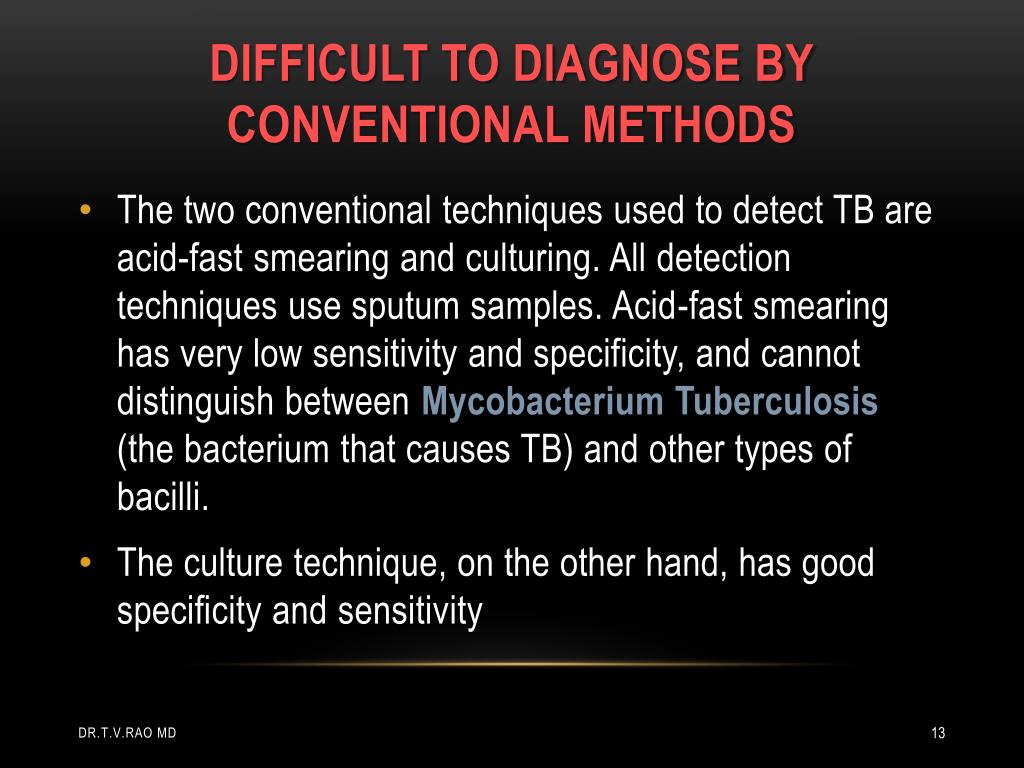 DIFFICULT TO DIAGNOSE BY CONVENTIONAL METHODS

• The two conventional techniques used to detect TB are acid-fast smearing and culturing. All detection techniques use sputum samples. Acid-fast smearing has very low sensitivity and specificity, and cannot distinguish between Mycobacterium Tuberculosis (the bacterium that causes TB) and other types of bacilli.

• The culture technique, on the other hand, has good specificity and sensitivity

DR.T.V.RAO MD

13